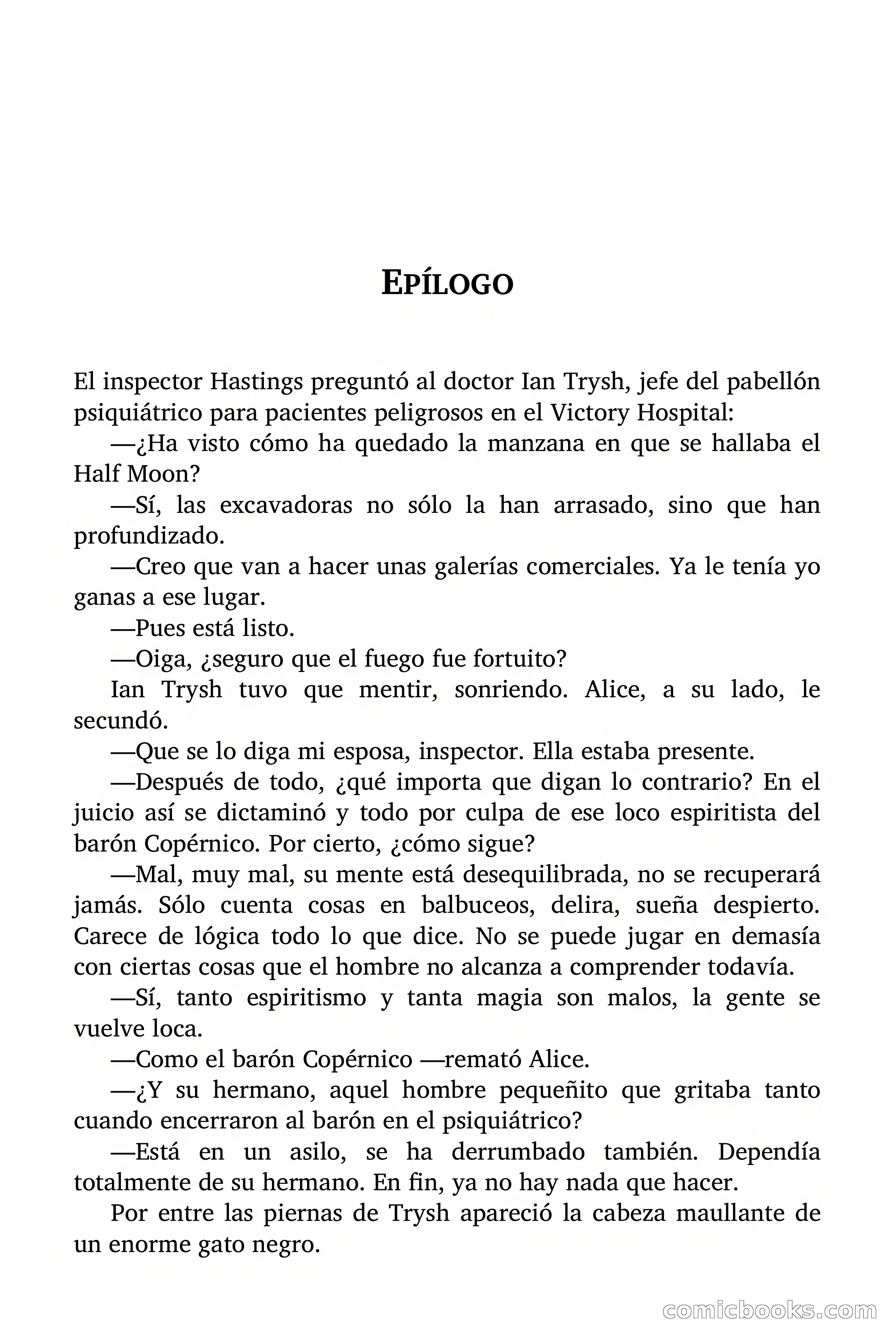 EPÍLOGO

El inspector Hastings preguntó al doctor Ian Trysh, jefe del pabellón psiquiátrico para pacientes peligrosos en el Victory Hospital:

—¿Ha visto cómo ha quedado la manzana en que se hallaba el Half Moon?

—Sí, las excavadoras no sólo la han arrasado, sino que han profundizado.

—Creo que van a hacer unas galerías comerciales. Ya le tenía yo ganas a ese lugar.

—Pues está listo.

—Oiga, ¿seguro que el fuego fue fortuito?

Ian Trysh tuvo que mentir, sonriendo. Alice, a su lado, le secundó.

—Que se lo diga mi esposa, inspector. Ella estaba presente.

—Después de todo, ¿qué importa que digan lo contrario? En el juicio así se dictaminó y todo por culpa de ese loco espiritista del barón Copérnico. Por cierto, ¿cómo sigue?

—Mal, muy mal, su mente está desequilibrada, no se recuperará jamás. Sólo cuenta cosas en balbuceos, delira, sueña despierto. Carece de lógica todo lo que dice. No se puede jugar en demasía con ciertas cosas que el hombre no alcanza a comprender todavía.

—Sí, tanto espiritismo y tanta magia son malos, la gente se vuelve loca.

—Como el barón Copérnico —remató Alice.

—¿Y su hermano, aquel hombre pequeñito que gritaba tanto cuando encerraron al barón en el psiquiátrico?

—Está en un asilo, se ha derrumbado también. Dependía totalmente de su hermano. En fin, ya no hay nada que hacer.

Por entre las piernas de Trysh apareció la cabeza maullante de un enorme gato negro.

comicbooks.com